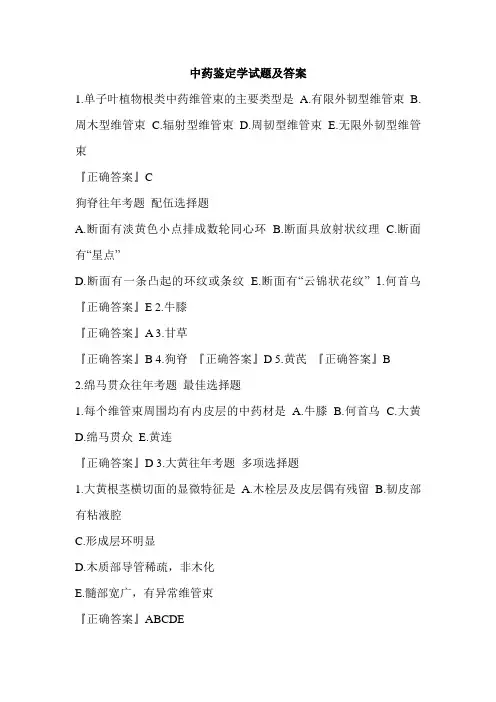 中药鉴定学试题及答案

1.单子叶植物根类中药维管束的主要类型是 A.有限外韧型维管束 B.周木型维管束 C.辐射型维管束 D.周韧型维管束 E.无限外韧型维管束

『正确答案』C

狗脊往年考题 配伍选择题

A.断面有淡黄色小点排成数轮同心环 B.断面具放射状纹理 C.断面有“星点”

D.断面有一条凸起的环纹或条纹 E.断面有“云锦状花纹” 1.何首乌

『正确答案』E 2.牛膝

『正确答案』A 3.甘草

『正确答案』B 4.狗脊 『正确答案』D 5.黄芪 『正确答案』B

2.绵马贯众往年考题 最佳选择题

1.每个维管束周围均有内皮层的中药材是 A.牛膝 B.何首乌 C.大黄 D.绵马贯众 E.黄连

『正确答案』D 3.大黄往年考题 多项选择题

1.大黄根茎横切面的显微特征是 A.木栓层及皮层偶有残留 B.韧皮部有粘液腔

C.形成层环明显

D.木质部导管稀疏，非木化

E.髓部宽广，有异常维管束

『正确答案』ABCDE